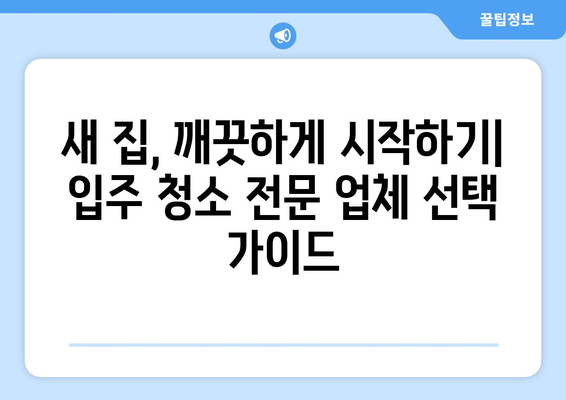 꿀팁정보

새 집, 깨끗하게 시작하기| 입주 청소 전문 업체 선택 가이드